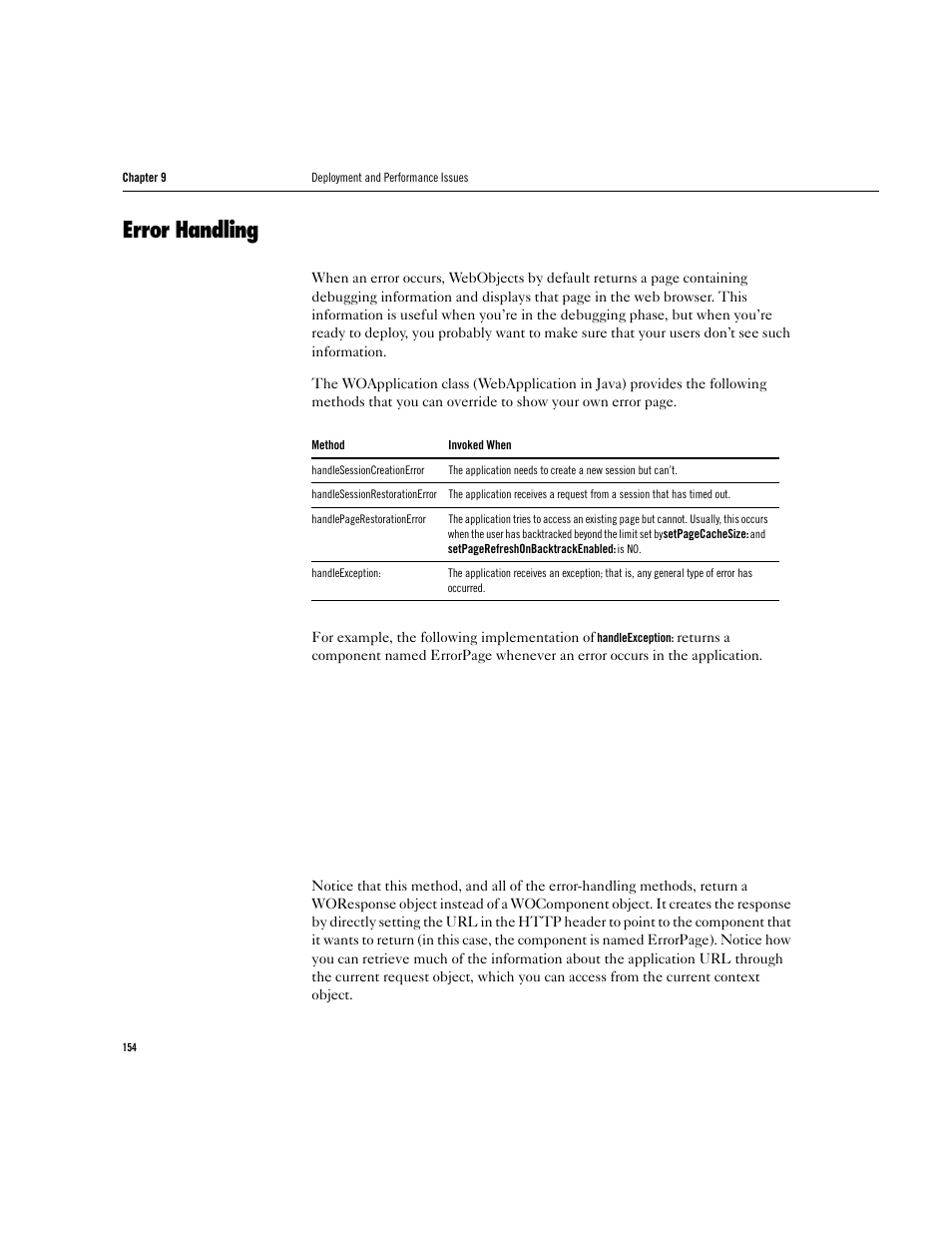 Chapter 9

Deployment and Performance Issues

Error Handling

When an error occurs, WebObjects by default returns a page containing debugging information and displays that page in the web browser. This information is useful when you're in the debugging phase, but when you're ready to deploy, you probably want to make sure that your users don't see such information.

The WOApplication class (WebApplication in Java) provides the following methods that you can override to show your own error page.

| Method | Invoked When |
|---|---|
| handleSessionCreationError | The application needs to create a new session but can't. |
| handleSessionRestorationError | The application receives a request from a session that has timed out. |
| handlePageRestorationError | The application tries to access an existing page but cannot. Usually, this occurs when the user has backtracked beyond the limit set by setPageCacheSize: and setPageRefreshOnBacktrackEnabled: is NO. |
| handleException: | The application receives an exception; that is, any general type of error has occurred. |

For example, the following implementation of handleException: returns a component named ErrorPage whenever an error occurs in the application.

Notice that this method, and all of the error-handling methods, return a WOResponse object instead of a WOComponent object. It creates the response by directly setting the URL in the HTTP header to point to the component that it wants to return (in this case, the component is named ErrorPage). Notice how you can retrieve much of the information about the application URL through the current request object, which you can access from the current context object.

154